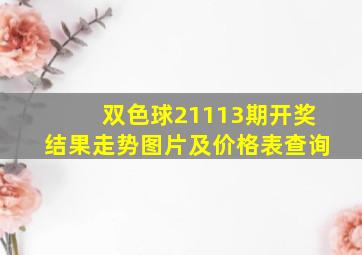 双色球21113期开奖结果走势图片及价格表查询